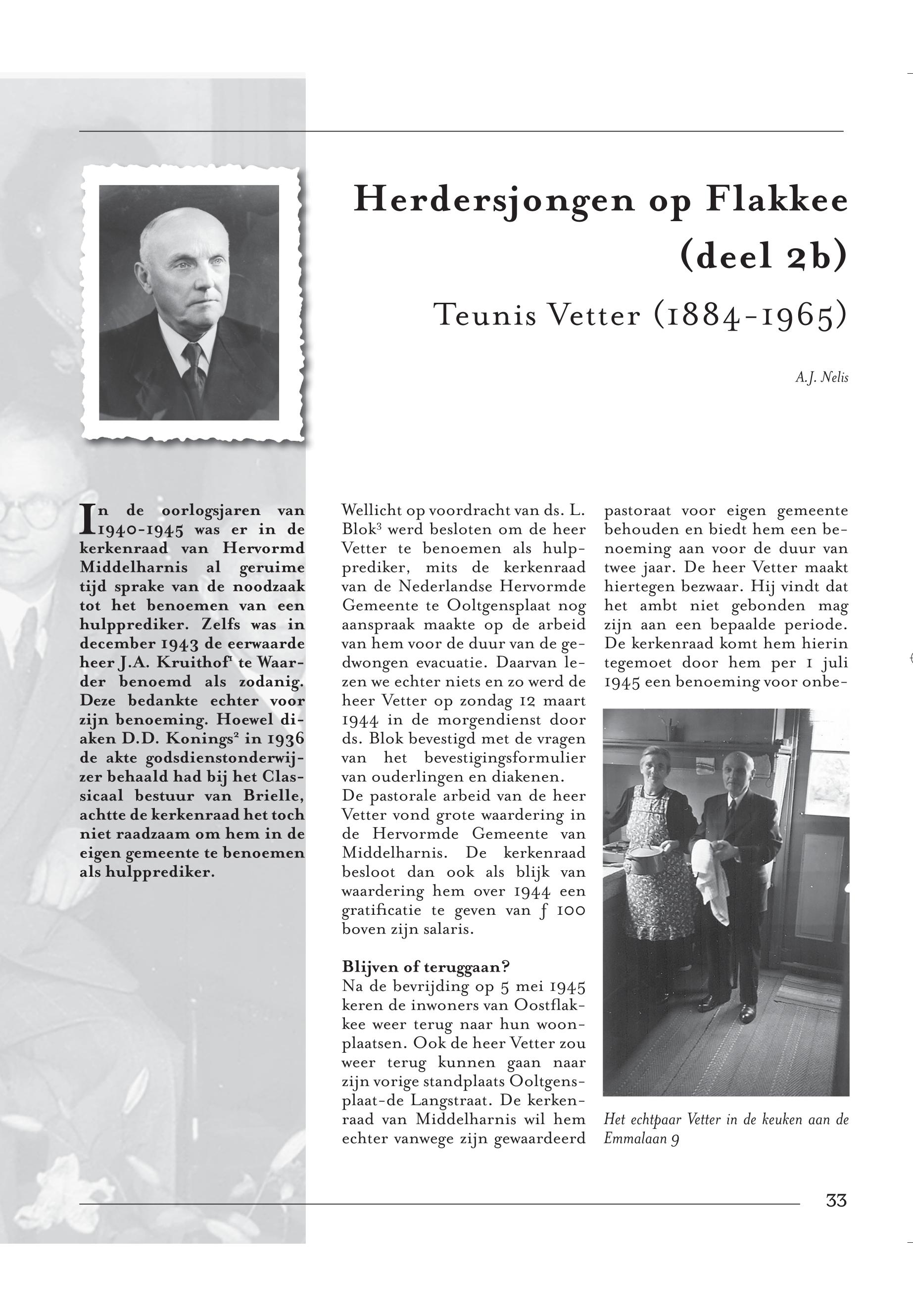 Herdersjongen op Flakkee (deel 2b)

Teunis Vetter (1884-1965)

A.J. Nelis

In de oorlogsjaren van 1940-1945 was er in de kerkenraad van Hervormd Middelharnis al geruime tijd sprake van de noodzaak tot het benoemen van een hulpprediker. Zelfs was in december 1943 de eerwaarde heer J.A. Kruithof$^1$ te Waarder benoemd als zodanig. Deze bedankte echter voor zijn benoeming. Hoewel diaken D.D. Konings$^2$ in 1936 de akte godsdienstonderwijzer behaald had bij het Classicaal bestuur van Brielle, achtte de kerkenraad het toch niet raadzaam om hem in de eigen gemeente te benoemen als hulpprediker.

Wellicht op voordracht van ds. L. Blok$^3$ werd besloten om de heer Vetter te benoemen als hulpprediker, mits de kerkenraad van de Nederlandse Hervormde Gemeente te Ooltgensplaat nog aanspraak maakte op de arbeid van hem voor de duur van de gedwongen evacuatie. Daarvan lezen we echter niets en zo werd de heer Vetter op zondag 12 maart 1944 in de morgendienst door ds. Blok bevestigd met de vragen van het bevestigingsformulier van ouderlingen en diakenen.
De pastorale arbeid van de heer Vetter vond grote waardering in de Hervormde Gemeente van Middelharnis. De kerkenraad besloot dan ook als blijk van waardering hem over 1944 een gratificatie te geven van ƒ 100 boven zijn salaris.

Blijven of teruggaan?
Na de bevrijding op 5 mei 1945 keren de inwoners van Oostflakkee weer terug naar hun woonplaatsen. Ook de heer Vetter zou weer terug kunnen gaan naar zijn vorige standplaats Ooltgensplaat-de Langstraat. De kerkenraad van Middelharnis wil hem echter vanwege zijn gewaardeerd pastoraat voor eigen gemeente behouden en biedt hem een benoeming aan voor de duur van twee jaar. De heer Vetter maakt hiertegen bezwaar. Hij vindt dat het ambt niet gebonden mag zijn aan een bepaalde periode. De kerkenraad komt hem hierin tegemoet door hem per 1 juli 1945 een benoeming voor onbe-

Het echtpaar Vetter in de keuken aan de Emmalaan 9

33